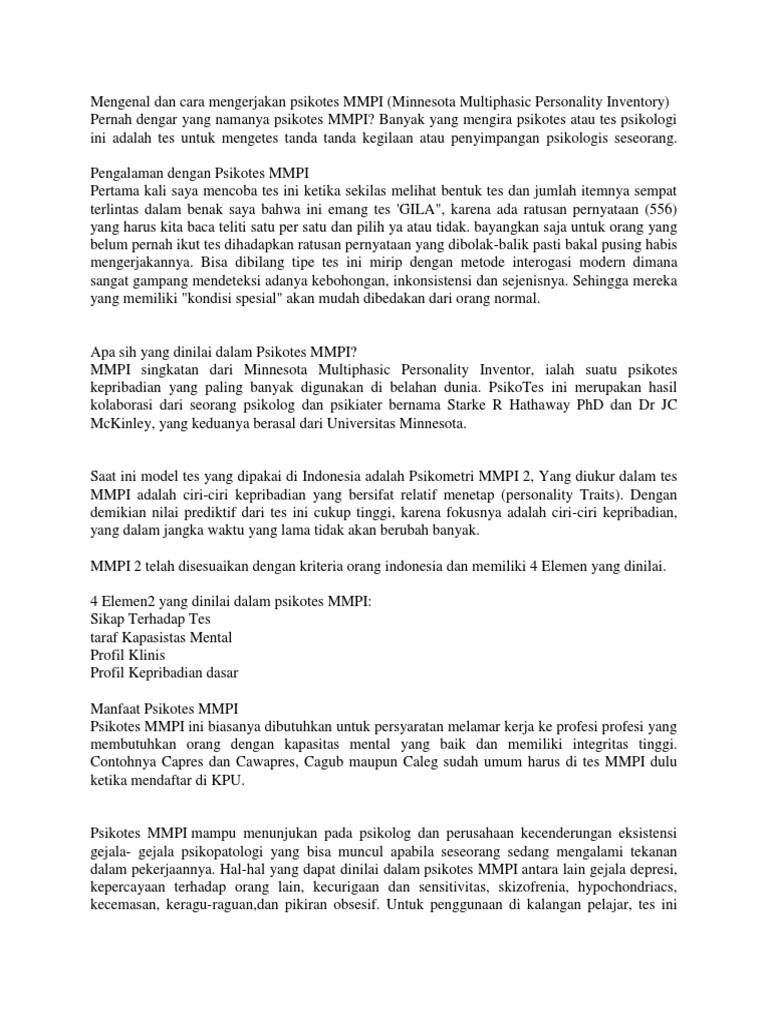 Mengenal dan cara mengerjakan psikotes MMPI (Minnesota Multiphasic Personality Inventory)
Pernah dengar yang namanya psikotes MMPI? Banyak yang mengira psikotes atau tes psikologi ini adalah tes untuk mengetes tanda tanda kegilaan atau penyimpangan psikologis seseorang.

Pengalaman dengan Psikotes MMPI
Pertama kali saya mencoba tes ini ketika sekilas melihat bentuk tes dan jumlah itemnya sempat terlintas dalam benak saya bahwa ini emang tes 'GILA", karena ada ratusan pernyataan (556) yang harus kita baca teliti satu per satu dan pilih ya atau tidak. bayangkan saja untuk orang yang belum pernah ikut tes dihadapkan ratusan pernyataan yang dibolak-balik pasti bakal pusing habis mengerjakannya. Bisa dibilang tipe tes ini mirip dengan metode interogasi modern dimana sangat gampang mendeteksi adanya kebohongan, inkonsistensi dan sejenisnya. Sehingga mereka yang memiliki "kondisi spesial" akan mudah dibedakan dari orang normal.

Apa sih yang dinilai dalam Psikotes MMPI?
MMPI singkatan dari Minnesota Multiphasic Personality Inventor, ialah suatu psikotes kepribadian yang paling banyak digunakan di belahan dunia. PsikoTes ini merupakan hasil kolaborasi dari seorang psikolog dan psikiater bernama Starke R Hathaway PhD dan Dr JC McKinley, yang keduanya berasal dari Universitas Minnesota.

Saat ini model tes yang dipakai di Indonesia adalah Psikometri MMPI 2, Yang diukur dalam tes MMPI adalah ciri-ciri kepribadian yang bersifat relatif menetap (personality Traits). Dengan demikian nilai prediktif dari tes ini cukup tinggi, karena fokusnya adalah ciri-ciri kepribadian, yang dalam jangka waktu yang lama tidak akan berubah banyak.

MMPI 2 telah disesuaikan dengan kriteria orang indonesia dan memiliki 4 Elemen yang dinilai.

4 Elemen2 yang dinilai dalam psikotes MMPI:
Sikap Terhadap Tes
taraf Kapasistas Mental
Profil Klinis
Profil Kepribadian dasar

Manfaat Psikotes MMPI
Psikotes MMPI ini biasanya dibutuhkan untuk persyaratan melamar kerja ke profesi profesi yang membutuhkan orang dengan kapasitas mental yang baik dan memiliki integritas tinggi. Contohnya Capres dan Cawapres, Cagub maupun Caleg sudah umum harus di tes MMPI dulu ketika mendaftar di KPU.

Psikotes MMPI mampu menunjukan pada psikolog dan perusahaan kecenderungan eksistensi gejala- gejala psikopatologi yang bisa muncul apabila seseorang sedang mengalami tekanan dalam pekerjaannya. Hal-hal yang dapat dinilai dalam psikotes MMPI antara lain gejala depresi, kepercayaan terhadap orang lain, kecurigaan dan sensitivitas, skizofrenia, hypochondriacs, kecemasan, keragu-raguan,dan pikiran obsesif. Untuk penggunaan di kalangan pelajar, tes ini